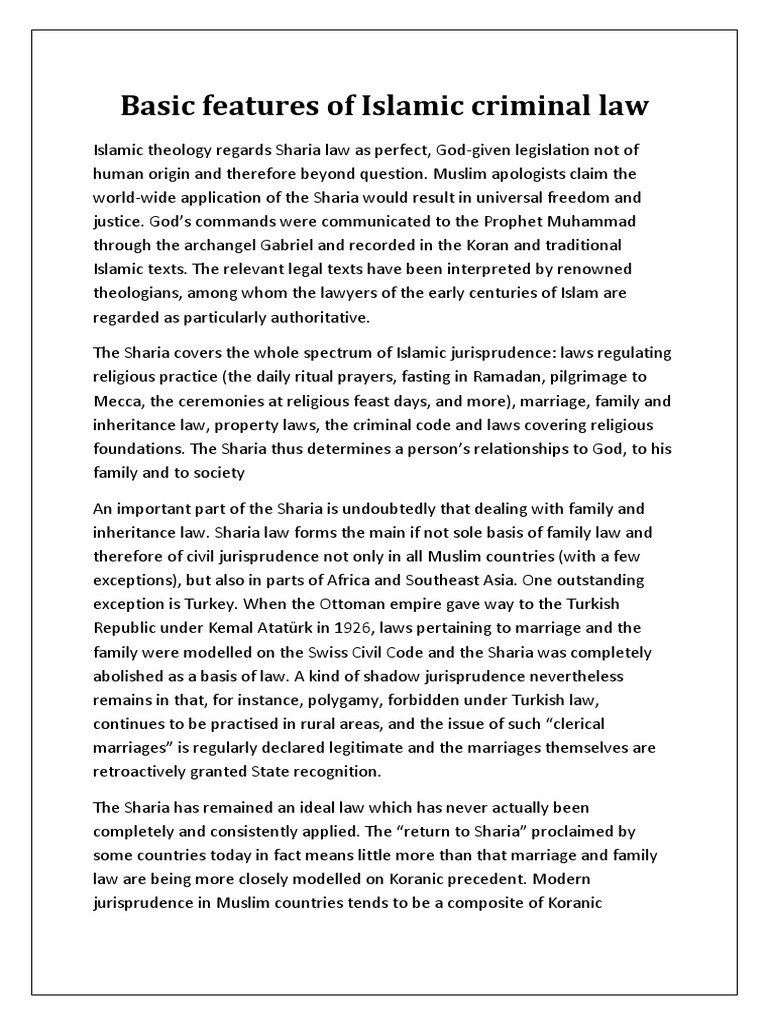 Basic features of Islamic criminal law

Islamic theology regards Sharia law as perfect, God-given legislation not of human origin and therefore beyond question. Muslim apologists claim the world-wide application of the Sharia would result in universal freedom and justice. God's commands were communicated to the Prophet Muhammad through the archangel Gabriel and recorded in the Koran and traditional Islamic texts. The relevant legal texts have been interpreted by renowned theologians, among whom the lawyers of the early centuries of Islam are regarded as particularly authoritative.

The Sharia covers the whole spectrum of Islamic jurisprudence: laws regulating religious practice (the daily ritual prayers, fasting in Ramadan, pilgrimage to Mecca, the ceremonies at religious feast days, and more), marriage, family and inheritance law, property laws, the criminal code and laws covering religious foundations. The Sharia thus determines a person's relationships to God, to his family and to society

An important part of the Sharia is undoubtedly that dealing with family and inheritance law. Sharia law forms the main if not sole basis of family law and therefore of civil jurisprudence not only in all Muslim countries (with a few exceptions), but also in parts of Africa and Southeast Asia. One outstanding exception is Turkey. When the Ottoman empire gave way to the Turkish Republic under Kemal Atatürk in 1926, laws pertaining to marriage and the family were modelled on the Swiss Civil Code and the Sharia was completely abolished as a basis of law. A kind of shadow jurisprudence nevertheless remains in that, for instance, polygamy, forbidden under Turkish law, continues to be practised in rural areas, and the issue of such "clerical marriages" is regularly declared legitimate and the marriages themselves are retroactively granted State recognition.

The Sharia has remained an ideal law which has never actually been completely and consistently applied. The "return to Sharia" proclaimed by some countries today in fact means little more than that marriage and family law are being more closely modelled on Koranic precedent. Modern jurisprudence in Muslim countries tends to be a composite of Koranic